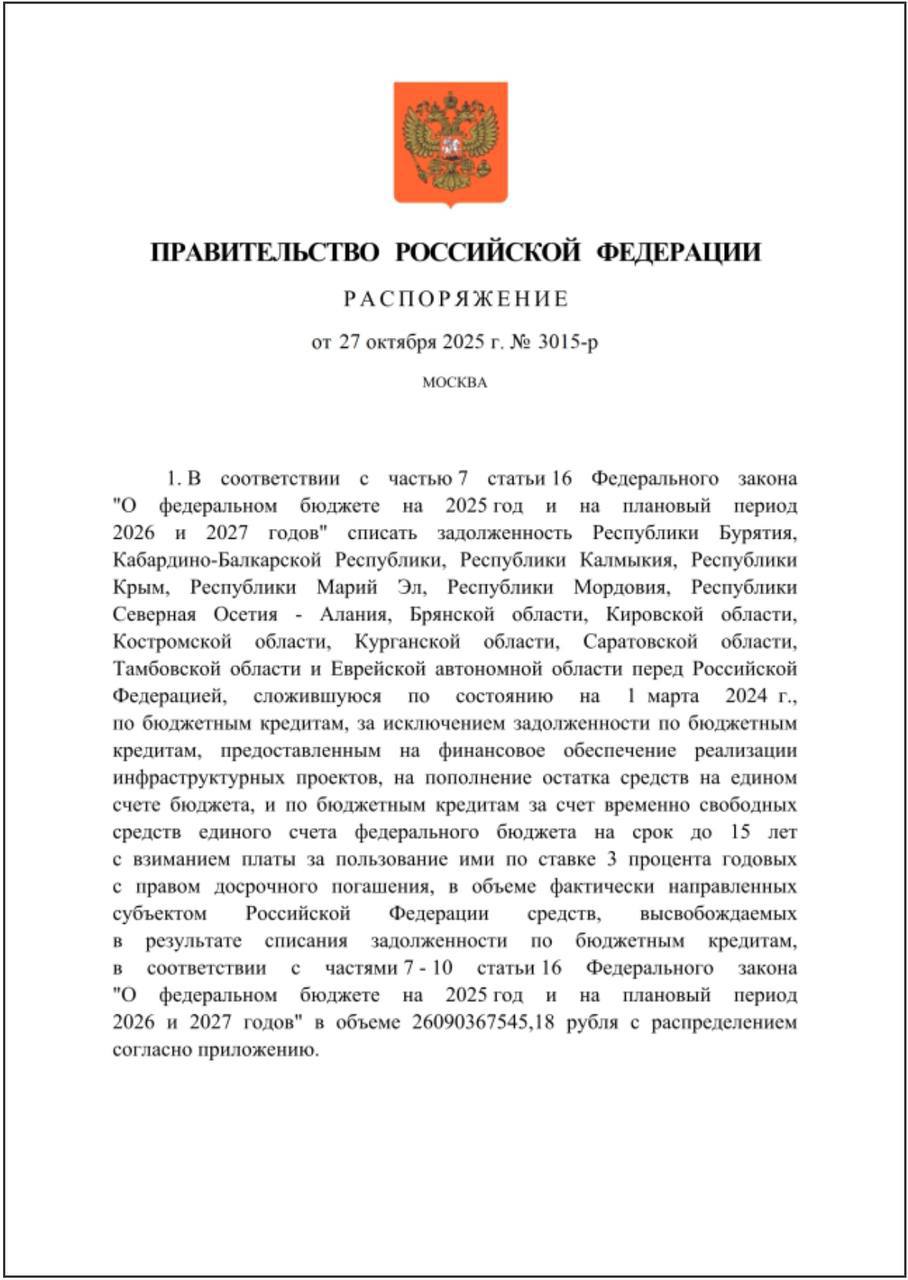 ПРАВИТЕЛЬСТВО РОССИЙСКОЙ ФЕДЕРАЦИИ

РАСПОРЯЖЕНИЕ

от 27 октября 2025 г. № 3015-р

МОСКВА

1. В соответствии с частью 7 статьи 16 Федерального закона "О федеральном бюджете на 2025 год и на плановый период 2026 и 2027 годов" списать задолженность Республики Бурятия, Кабардино-Балкарской Республики, Республики Калмыкия, Республики Крым, Республики Марий Эл, Республики Мордовия, Республики Северная Осетия - Алания, Брянской области, Кировской области, Костромской области, Курганской области, Саратовской области, Тамбовской области и Еврейской автономной области перед Российской Федерацией, сложившуюся по состоянию на 1 марта 2024 г., по бюджетным кредитам, за исключением задолженности по бюджетным кредитам, предоставленным на финансовое обеспечение реализации инфраструктурных проектов, на пополнение остатка средств на едином счете бюджета, и по бюджетным кредитам за счет временно свободных средств единого счета федерального бюджета на срок до 15 лет с взиманием платы за пользование ими по ставке 3 процента годовых с правом досрочного погашения, в объеме фактически направленных субъектом Российской Федерации средств, высвобождаемых в результате списания задолженности по бюджетным кредитам, в соответствии с частями 7 - 10 статьи 16 Федерального закона "О федеральном бюджете на 2025 год и на плановый период 2026 и 2027 годов" в объеме 26090367545,18 рубля с распределением согласно приложению.